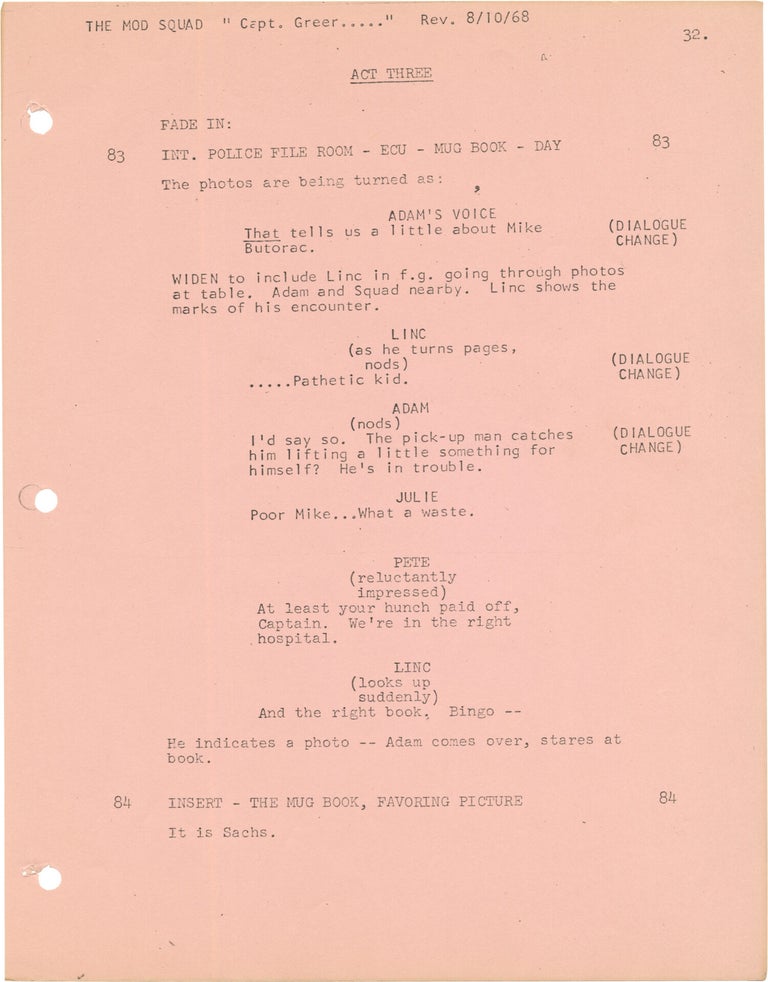 THE MOD SQUAD " Capt. Greer....." Rev. 8/10/68

32.

ACT THREE

FADE IN:

83 INT. POLICE FILE ROOM - ECU - MUG BOOK - DAY 83

The photos are being turned as:

ADAM'S VOICE
That tells us a little about Mike Butorac.
(DIALOGUE CHANGE)

WIDEN to include Linc in f.g. going through photos at table. Adam and Squad nearby. Linc shows the marks of his encounter.

LINC
(as he turns pages, nods)
.....Pathetic kid.
(DIALOGUE CHANGE)

ADAM
(nods)
I'd say so. The pick-up man catches him lifting a little something for himself? He's in trouble.
(DIALOGUE CHANGE)

JULIE
Poor Mike...What a waste.

PETE
(reluctantly impressed)
At least your hunch paid off, Captain. We're in the right hospital.

LINC
(looks up suddenly)
And the right book. Bingo --

He indicates a photo -- Adam comes over, stares at book.

84 INSERT - THE MUG BOOK, FAVORING PICTURE 84

It is Sachs.